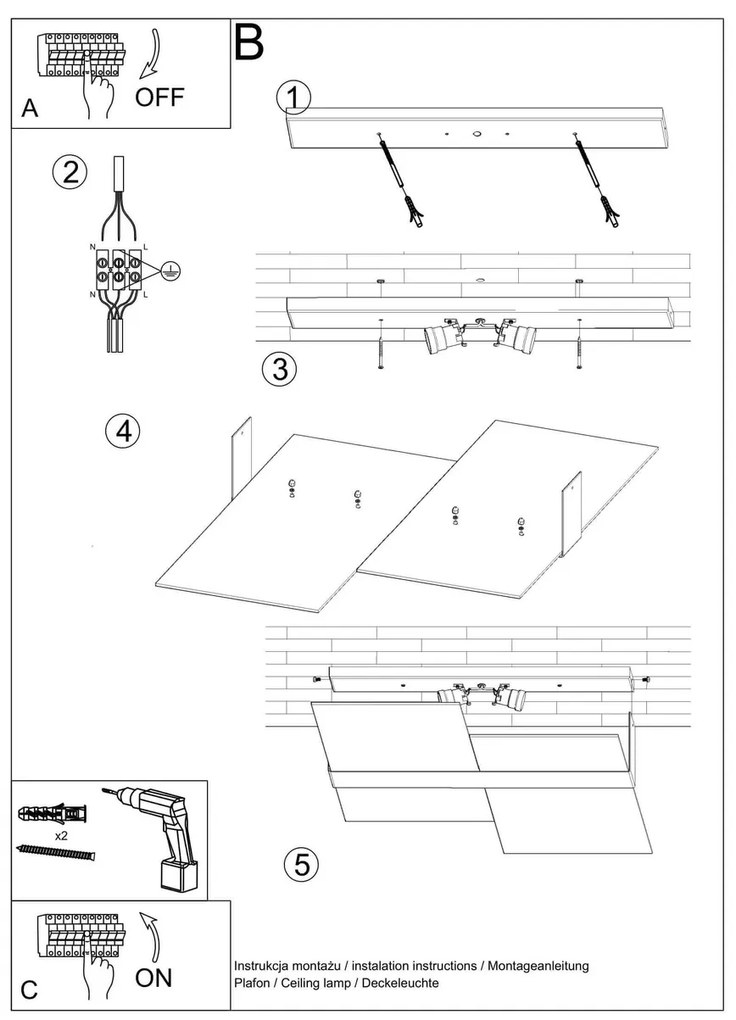 A
OFF
B
1
2
N
L
N
L
3
4
5
x2
C
ON
Instrukcja montażu / instalation instructions / Montageanleitung
Plafon / Ceiling lamp / Deckeleuchte